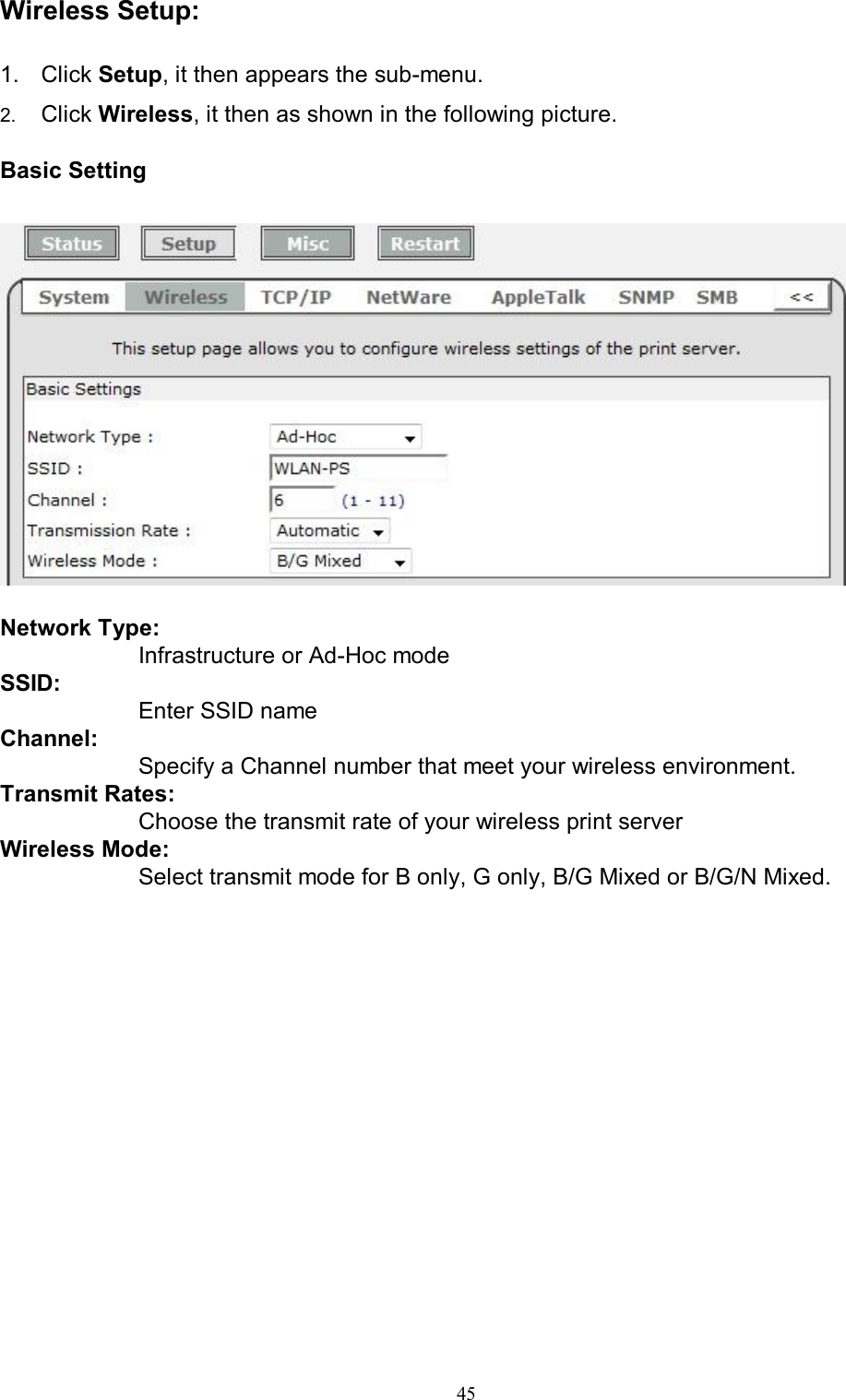 Wireless Setup:

1. Click Setup, it then appears the sub-menu.
2. Click Wireless, it then as shown in the following picture.

Basic Setting

Status Setup Misc Restart

System Wireless TCP/IP NetWare AppleTalk SNMP SMB <<

This setup page allows you to configure wireless settings of the print server.

Basic Settings

Network Type : Ad-Hoc
SSID : WLAN-PS
Channel : 6 (1 - 11)
Transmission Rate : Automatic
Wireless Mode : B/G Mixed

Network Type:
Infrastructure or Ad-Hoc mode
SSID:
Enter SSID name
Channel:
Specify a Channel number that meet your wireless environment.
Transmit Rates:
Choose the transmit rate of your wireless print server
Wireless Mode:
Select transmit mode for B only, G only, B/G Mixed or B/G/N Mixed.

45